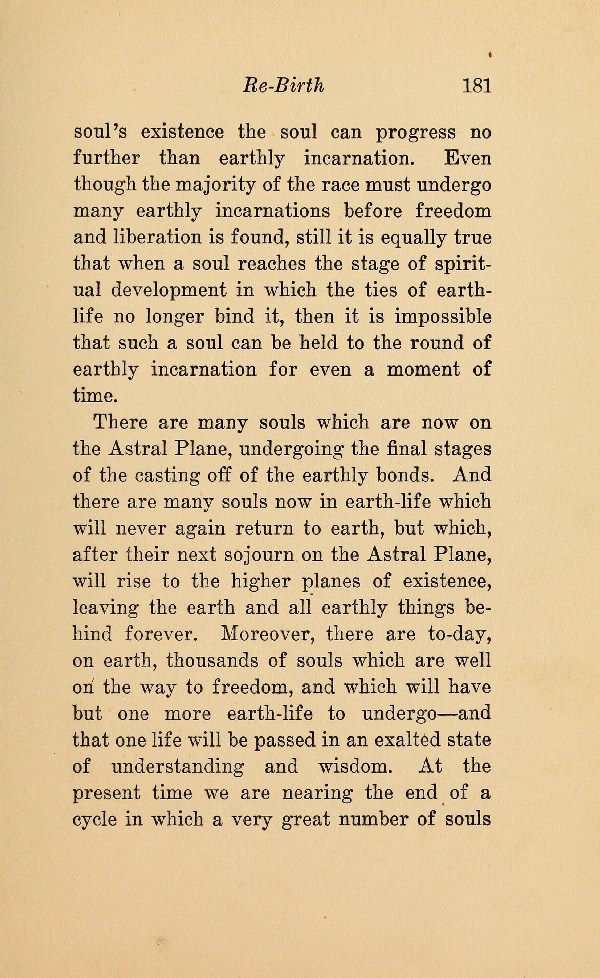 Re-Birth 181

soul's existence the soul can progress no further than earthly incarnation. Even though the majority of the race must undergo many earthly incarnations before freedom and liberation is found, still it is equally true that when a soul reaches the stage of spiritual development in which the ties of earth-life no longer bind it, then it is impossible that such a soul can be held to the round of earthly incarnation for even a moment of time.

There are many souls which are now on the Astral Plane, undergoing the final stages of the casting off of the earthly bonds. And there are many souls now in earth-life which will never again return to earth, but which, after their next sojourn on the Astral Plane, will rise to the higher planes of existence, leaving the earth and all earthly things behind forever. Moreover, there are to-day, on earth, thousands of souls which are well on the way to freedom, and which will have but one more earth-life to undergo—and that one life will be passed in an exalted state of understanding and wisdom. At the present time we are nearing the end of a cycle in which a very great number of souls